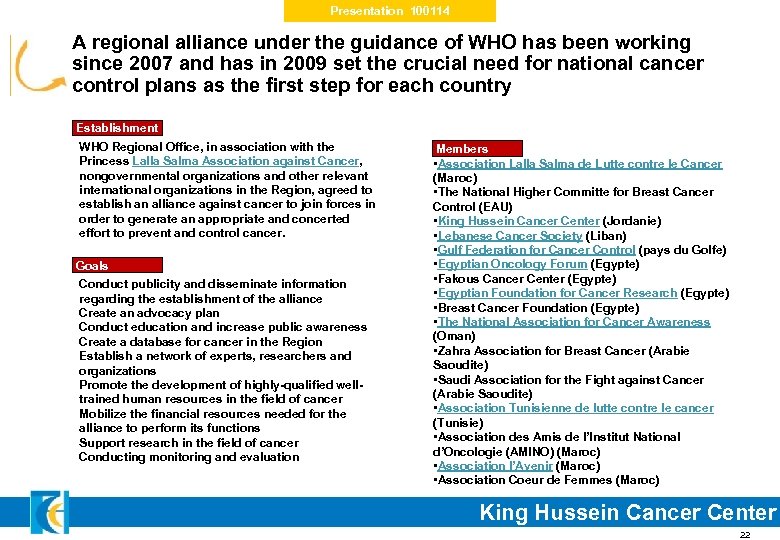 Presentation 100114

A regional alliance under the guidance of WHO has been working since 2007 and has in 2009 set the crucial need for national cancer control plans as the first step for each country

Establishment

WHO Regional Office, in association with the Princess Lalla Salma Association against Cancer, nongovernmental organizations and other relevant international organizations in the Region, agreed to establish an alliance against cancer to join forces in order to generate an appropriate and concerted effort to prevent and control cancer.

Goals

Conduct publicity and disseminate information regarding the establishment of the alliance
Create an advocacy plan
Conduct education and increase public awareness
Create a database for cancer in the Region
Establish a network of experts, researchers and organizations
Promote the development of highly-qualified well-trained human resources in the field of cancer
Mobilize the financial resources needed for the alliance to perform its functions
Support research in the field of cancer
Conducting monitoring and evaluation

Members

•Association Lalla Salma de Lutte contre le Cancer (Maroc)
•The National Higher Committe for Breast Cancer Control (EAU)
•King Hussein Cancer Center (Jordanie)
•Lebanese Cancer Society (Liban)
•Gulf Federation for Cancer Control (pays du Golfe)
•Egyptian Oncology Forum (Egypte)
•Fakous Cancer Center (Egypte)
•Egyptian Foundation for Cancer Research (Egypte)
•Breast Cancer Foundation (Egypte)
•The National Association for Cancer Awareness (Oman)
•Zahra Association for Breast Cancer (Arabie Saoudite)
•Saudi Association for the Fight against Cancer (Arabie Saoudite)
•Association Tunisienne de lutte contre le cancer (Tunisie)
•Association des Amis de l'Institut National d'Oncologie (AMINO) (Maroc)
•Association l'Avenir (Maroc)
•Association Coeur de Femmes (Maroc)

King Hussein Cancer Center

22